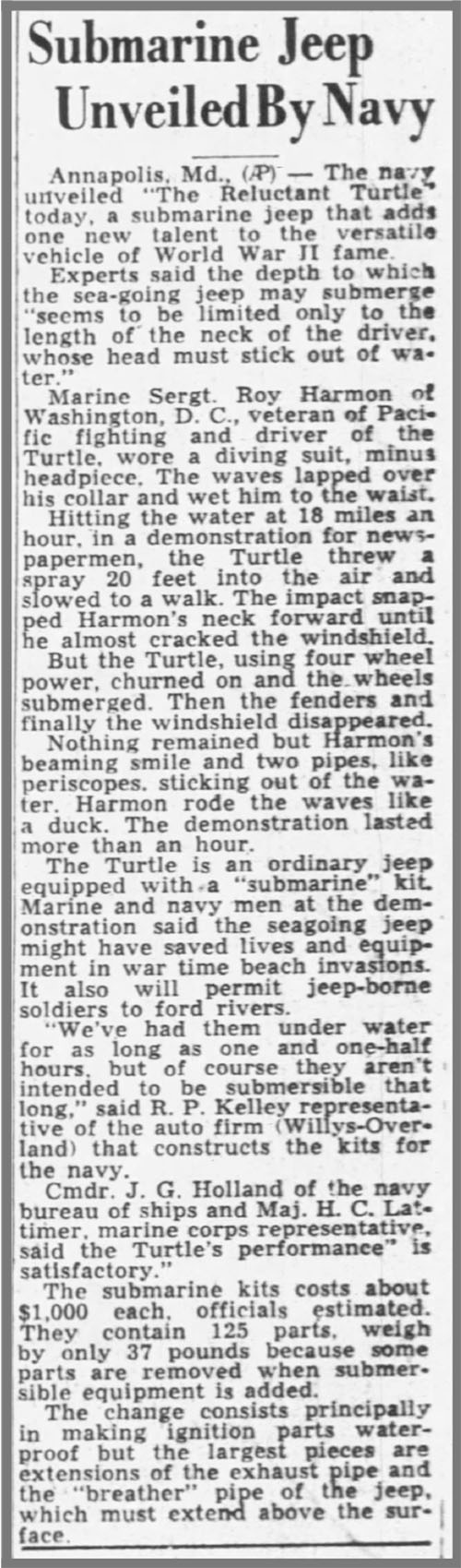 Submarine Jeep Unveiled By Navy

Annapolis, Md., (AP) — The navy unveiled "The Reluctant Turtle" today, a submarine jeep that adds one new talent to the versatile vehicle of World War II fame.

Experts said the depth to which the sea-going jeep may submerge "seems to be limited only to the length of the neck of the driver, whose head must stick out of water."

Marine Sergt. Roy Harmon of Washington, D. C., veteran of Pacific fighting and driver of the Turtle, wore a diving suit, minus headpiece. The waves lapped over his collar and wet him to the waist.

Hitting the water at 18 miles an hour, in a demonstration for newspapermen, the Turtle threw a spray 20 feet into the air and slowed to a walk. The impact snapped Harmon's neck forward until he almost cracked the windshield.

But the Turtle, using four wheel power, churned on and the wheels submerged. Then the fenders and finally the windshield disappeared.

Nothing remained but Harmon's beaming smile and two pipes, like periscopes, sticking out of the water. Harmon rode the waves like a duck. The demonstration lasted more than an hour.

The Turtle is an ordinary jeep equipped with a "submarine" kit. Marine and navy men at the demonstration said the seagoing jeep might have saved lives and equipment in war time beach invasions. It also will permit jeep-borne soldiers to ford rivers.

"We've had them under water for as long as one and one-half hours, but of course they aren't intended to be submersible that long," said R. P. Kelley representative of the auto firm (Willys-Overland) that constructs the kits for the navy.

Cmdr. J. G. Holland of the navy bureau of ships and Maj. H. C. Lattimer, marine corps representative, said the Turtle's performance" is satisfactory."

The submarine kits costs about $1,000 each, officials estimated. They contain 125 parts, weigh by only 37 pounds because some parts are removed when submersible equipment is added.

The change consists principally in making ignition parts waterproof but the largest pieces are extensions of the exhaust pipe and the "breather" pipe of the jeep, which must extend above the surface.